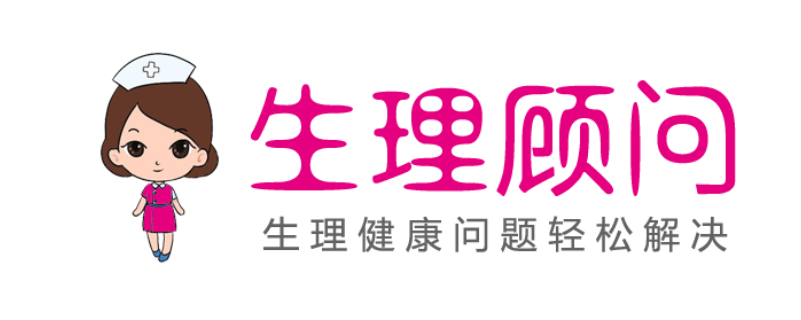 生理顾问
生理健康问题轻松解决